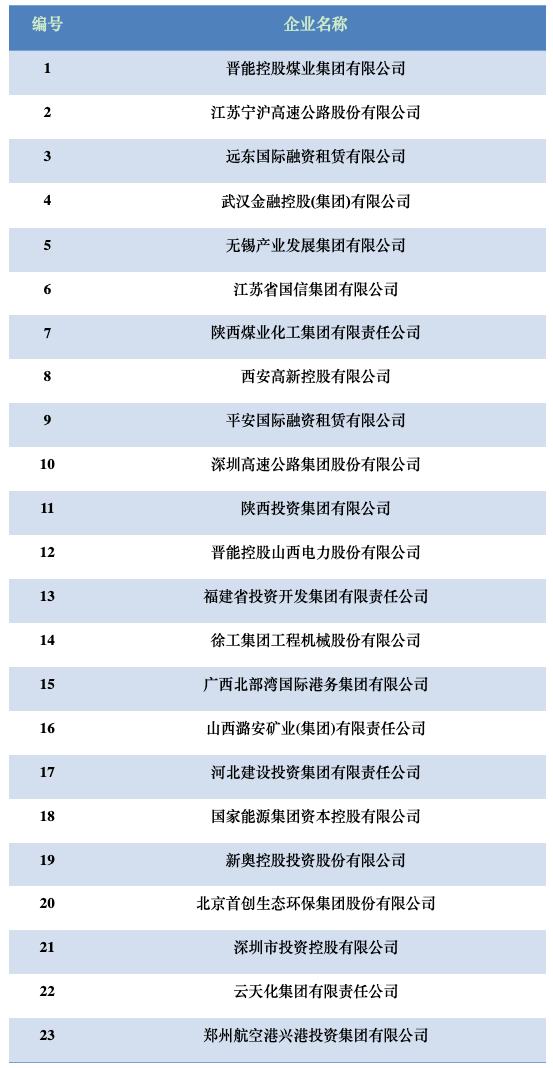 | 编号 | 企业名称 |
|---|---|
| 1 | 晋能控股煤业集团有限公司 |
| 2 | 江苏宁沪高速公路股份有限公司 |
| 3 | 远东国际融资租赁有限公司 |
| 4 | 武汉金融控股(集团)有限公司 |
| 5 | 无锡产业发展集团有限公司 |
| 6 | 江苏省国信集团有限公司 |
| 7 | 陕西煤业化工集团有限责任公司 |
| 8 | 西安高新控股有限公司 |
| 9 | 平安国际融资租赁有限公司 |
| 10 | 深圳高速公路集团股份有限公司 |
| 11 | 陕西投资集团有限公司 |
| 12 | 晋能控股山西电力股份有限公司 |
| 13 | 福建省投资开发集团有限责任公司 |
| 14 | 徐工集团工程机械股份有限公司 |
| 15 | 广西北部湾国际港务集团有限公司 |
| 16 | 山西潞安矿业(集团)有限责任公司 |
| 17 | 河北建设投资集团有限责任公司 |
| 18 | 国家能源集团资本控股有限公司 |
| 19 | 新奥控股投资股份有限公司 |
| 20 | 北京首创生态环保集团股份有限公司 |
| 21 | 深圳市投资控股有限公司 |
| 22 | 云天化集团有限责任公司 |
| 23 | 郑州航空港兴港投资集团有限公司 |